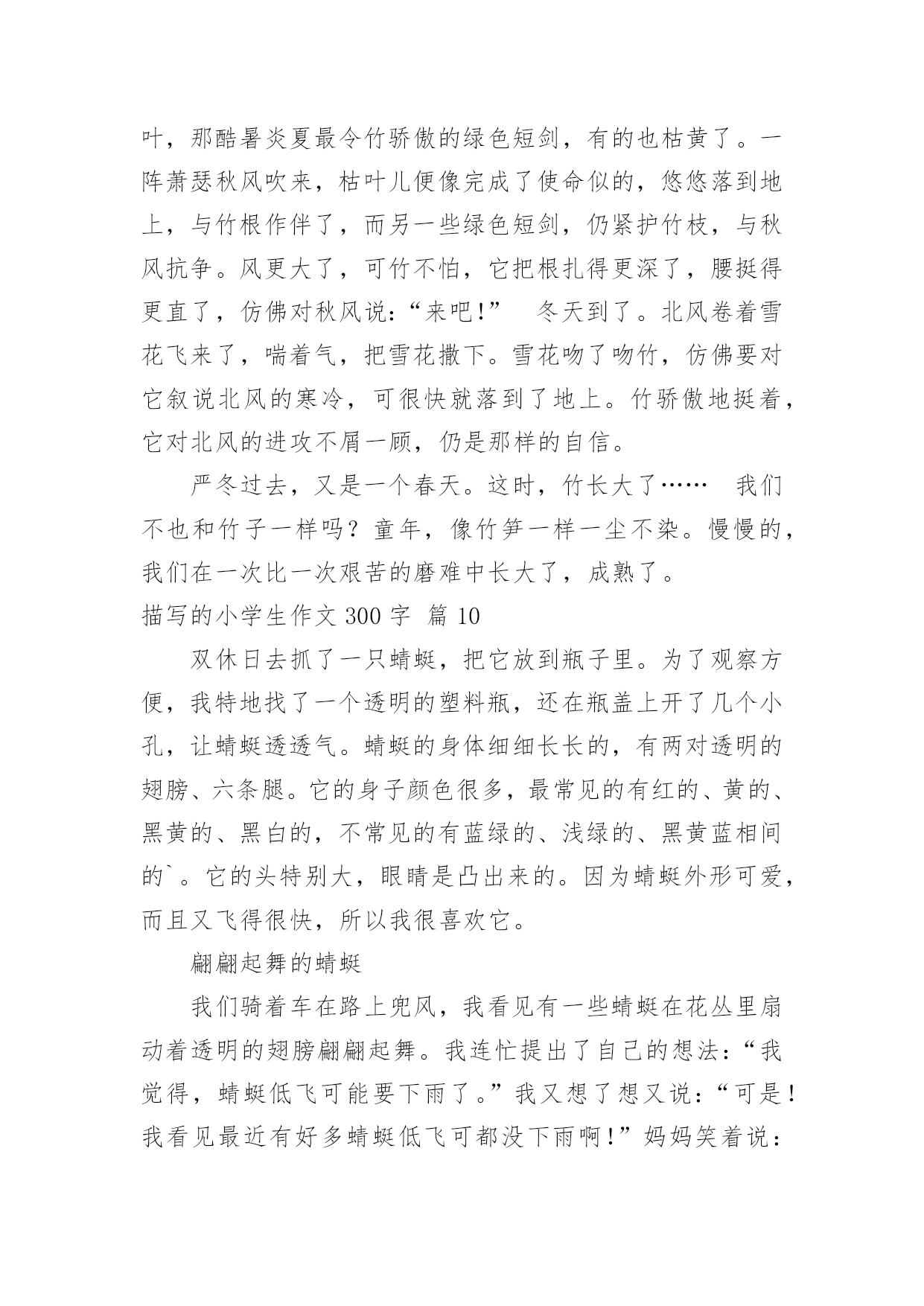 叶，那酷暑炎夏最令竹骄傲的绿色短剑，有的也枯黄了。一阵萧瑟秋风吹来，枯叶儿便像完成了使命似的，悠悠落到地上，与竹根作伴了，而另一些绿色短剑，仍紧护竹枝，与秋风抗争。风更大了，可竹不怕，它把根扎得更深了，腰挺得更直了，仿佛对秋风说：“来吧!”　冬天到了。北风卷着雪花飞来了，喘着气，把雪花撒下。雪花吻了吻竹，仿佛要对它叙说北风的寒冷，可很快就落到了地上。竹骄傲地挺着，它对北风的进攻不屑一顾，仍是那样的自信。

严冬过去，又是一个春天。这时，竹长大了……　我们不也和竹子一样吗？童年，像竹笋一样一尘不染。慢慢的，我们在一次比一次艰苦的磨难中长大了，成熟了。

描写的小学生作文 300 字 篇 10

双休日去抓了一只蜻蜓，把它放到瓶子里。为了观察方便，我特地找了一个透明的塑料瓶，还在瓶盖上开了几个小孔，让蜻蜓透透气。蜻蜓的身体细细长长的，有两对透明的翅膀、六条腿。它的身子颜色很多，最常见的有红的、黄的、黑黄的、黑白的，不常见的有蓝绿的、浅绿的、黑黄蓝相间的`。它的头特别大，眼睛是凸出来的。因为蜻蜓外形可爱，而且又飞得很快，所以我很喜欢它。

翩翩起舞的蜻蜓

我们骑着车在路上兜风，我看见有一些蜻蜓在花丛里扇动着透明的翅膀翩翩起舞。我连忙提出了自己的想法：“我觉得，蜻蜓低飞可能要下雨了。”我又想了想又说：“可是！我看见最近有好多蜻蜓低飞可都没下雨啊!”妈妈笑着说：